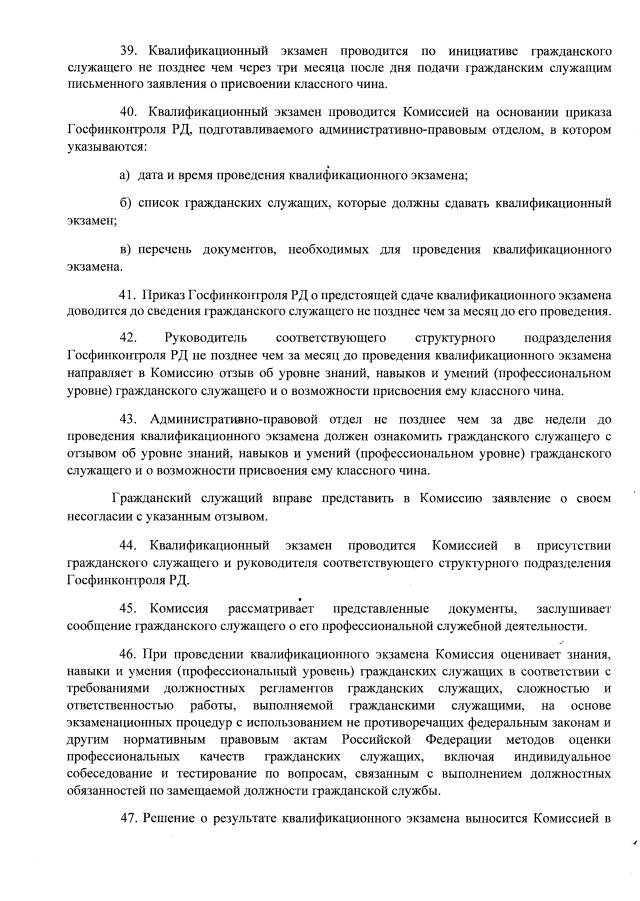 39. Квалификационный экзамен проводится по инициативе гражданского служащего не позднее чем через три месяца после дня подачи гражданским служащим письменного заявления о присвоении классного чина.

40. Квалификационный экзамен проводится Комиссией на основании приказа Госфинконтроля РД, подготавливаемого административно-правовым отделом, в котором указываются:

а) дата и время проведения квалификационного экзамена;

б) список гражданских служащих, которые должны сдавать квалификационный экзамен;

в) перечень документов, необходимых для проведения квалификационного экзамена.

41. Приказ Госфинконтроля РД о предстоящей сдаче квалификационного экзамена доводится до сведения гражданского служащего не позднее чем за месяц до его проведения.

42. Руководитель соответствующего структурного подразделения Госфинконтроля РД не позднее чем за месяц до проведения квалификационного экзамена направляет в Комиссию отзыв об уровне знаний, навыков и умений (профессиональном уровне) гражданского служащего и о возможности присвоения ему классного чина.

43. Административно-правовой отдел не позднее чем за две недели до проведения квалификационного экзамена должен ознакомить гражданского служащего с отзывом об уровне знаний, навыков и умений (профессиональном уровне) гражданского служащего и о возможности присвоения ему классного чина.

Гражданский служащий вправе представить в Комиссию заявление о своем несогласии с указанным отзывом.

44. Квалификационный экзамен проводится Комиссией в присутствии гражданского служащего и руководителя соответствующего структурного подразделения Госфинконтроля РД.

45. Комиссия рассматривает представленные документы, заслушивает сообщение гражданского служащего о его профессиональной служебной деятельности.

46. При проведении квалификационного экзамена Комиссия оценивает знания, навыки и умения (профессиональный уровень) гражданских служащих в соответствии с требованиями должностных регламентов гражданских служащих, сложностью и ответственностью работы, выполняемой гражданскими служащими, на основе экзаменационных процедур с использованием не противоречащих федеральным законам и другим нормативным правовым актам Российской Федерации методов оценки профессиональных качеств гражданских служащих, включая индивидуальное собеседование и тестирование по вопросам, связанным с выполнением должностных обязанностей по замещаемой должности гражданской службы.

47. Решение о результате квалификационного экзамена выносится Комиссией в